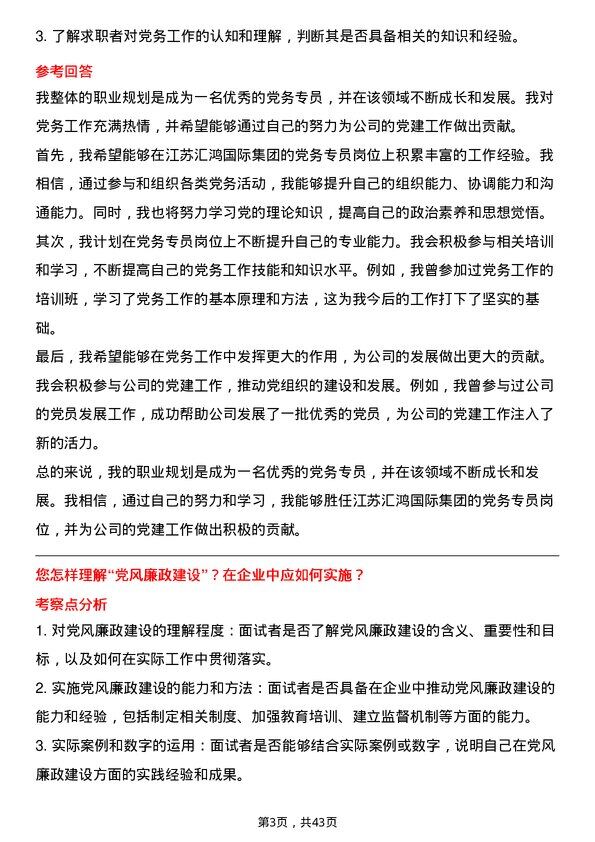 3. 了解求职者对党务工作的认知和理解，判断其是否具备相关的知识和经验。

参考回答

我整体的职业规划是成为一名优秀的党务专员，并在该领域不断成长和发展。我对党务工作充满热情，并希望能够通过自己的努力为公司的党建工作做出贡献。

首先，我希望能够在江苏汇鸿国际集团的党务专员岗位上积累丰富的工作经验。我相信，通过参与和组织各类党务活动，我能够提升自己的组织能力、协调能力和沟通能力。同时，我也将努力学习党的理论知识，提高自己的政治素养和思想觉悟。

其次，我计划在党务专员岗位上不断提升自己的专业能力。我会积极参与相关培训和学习，不断提高自己的党务工作技能和知识水平。例如，我曾参加过党务工作的培训班，学习了党务工作的基本原理和方法，这为我今后的工作打下了坚实的基础。

最后，我希望能够在党务工作中发挥更大的作用，为公司的发展做出更大的贡献。我会积极参与公司的党建工作，推动党组织的建设和发展。例如，我曾参与过公司的党员发展工作，成功帮助公司发展了一批优秀的党员，为公司的党建工作注入了新的活力。

总的来说，我的职业规划是成为一名优秀的党务专员，并在该领域不断成长和发展。我相信，通过自己的努力和学习，我能够胜任江苏汇鸿国际集团的党务专员岗位，并为公司的党建工作做出积极的贡献。

您怎样理解“党风廉政建设”？在企业中应如何实施？

考察点分析

1. 对党风廉政建设的理解程度：面试者是否了解党风廉政建设的含义、重要性和目标，以及如何在实际工作中贯彻落实。

2. 实施党风廉政建设的能力和方法：面试者是否具备在企业中推动党风廉政建设的能力和经验，包括制定相关制度、加强教育培训、建立监督机制等方面的能力。

3. 实际案例和数字的运用：面试者是否能够结合实际案例或数字，说明自己在党风廉政建设方面的实践经验和成果。

第3页，共43页